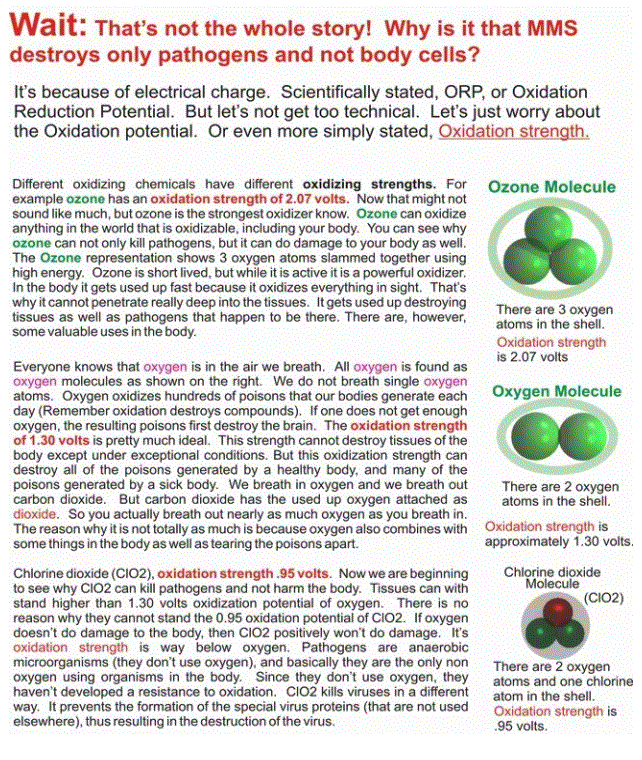 Wait: That's not the whole story! Why is it that MMS destroys only pathogens and not body cells?

It's because of electrical charge. Scientifically stated, ORP, or Oxidation Reduction Potential. But let's not get too technical. Let's just worry about the Oxidation potential. Or even more simply stated, Oxidation strength.

Different oxidizing chemicals have different oxidizing strengths. For example ozone has an oxidation strength of 2.07 volts. Now that might not sound like much, but ozone is the strongest oxidizer know. Ozone can oxidize anything in the world that is oxidizable, including your body. You can see why ozone can not only kill pathogens, but it can do damage to your body as well. The Ozone representation shows 3 oxygen atoms slammed together using high energy. Ozone is short lived, but while it is active it is a powerful oxidizer. In the body it gets used up fast because it oxidizes everything in sight. That's why it cannot penetrate really deep into the tissues. It gets used up destroying tissues as well as pathogens that happen to be there. There are, however, some valuable uses in the body.

Everyone knows that oxygen is in the air we breath. All oxygen is found as oxygen molecules as shown on the right. We do not breath single oxygen atoms. Oxygen oxidizes hundreds of poisons that our bodies generate each day (Remember oxidation destroys compounds). If one does not get enough oxygen, the resulting poisons first destroy the brain. The oxidation strength of 1.30 volts is pretty much ideal. This strength cannot destroy tissues of the body except under exceptional conditions. But this oxidization strength can destroy all of the poisons generated by a healthy body, and many of the poisons generated by a sick body. We breath in oxygen and we breath out carbon dioxide. But carbon dioxide has the used up oxygen attached as dioxide. So you actually breath out nearly as much oxygen as you breath in. The reason why it is not totally as much is because oxygen also combines with some things in the body as well as tearing the poisons apart.

Chlorine dioxide (ClO2), oxidation strength .95 volts. Now we are beginning to see why ClO2 can kill pathogens and not harm the body. Tissues can with stand higher than 1.30 volts oxidization potential of oxygen. There is no reason why they cannot stand the 0.95 oxidation potential of ClO2. If oxygen doesn't do damage to the body, then ClO2 positively won't do damage. It's oxidation strength is way below oxygen. Pathogens are anaerobic microorganisms (they don't use oxygen), and basically they are the only non oxygen using organisms in the body. Since they don't use oxygen, they haven't developed a resistance to oxidation. ClO2 kills viruses in a different way. It prevents the formation of the special virus proteins (that are not used elsewhere), thus resulting in the destruction of the virus.

Ozone Molecule

There are 3 oxygen atoms in the shell.
Oxidation strength is 2.07 volts

Oxygen Molecule

There are 2 oxygen atoms in the shell.
Oxidation strength is approximately 1.30 volts.

Chlorine dioxide Molecule
(ClO2)

There are 2 oxygen atoms and one chlorine atom in the shell.
Oxidation strength is .95 volts.